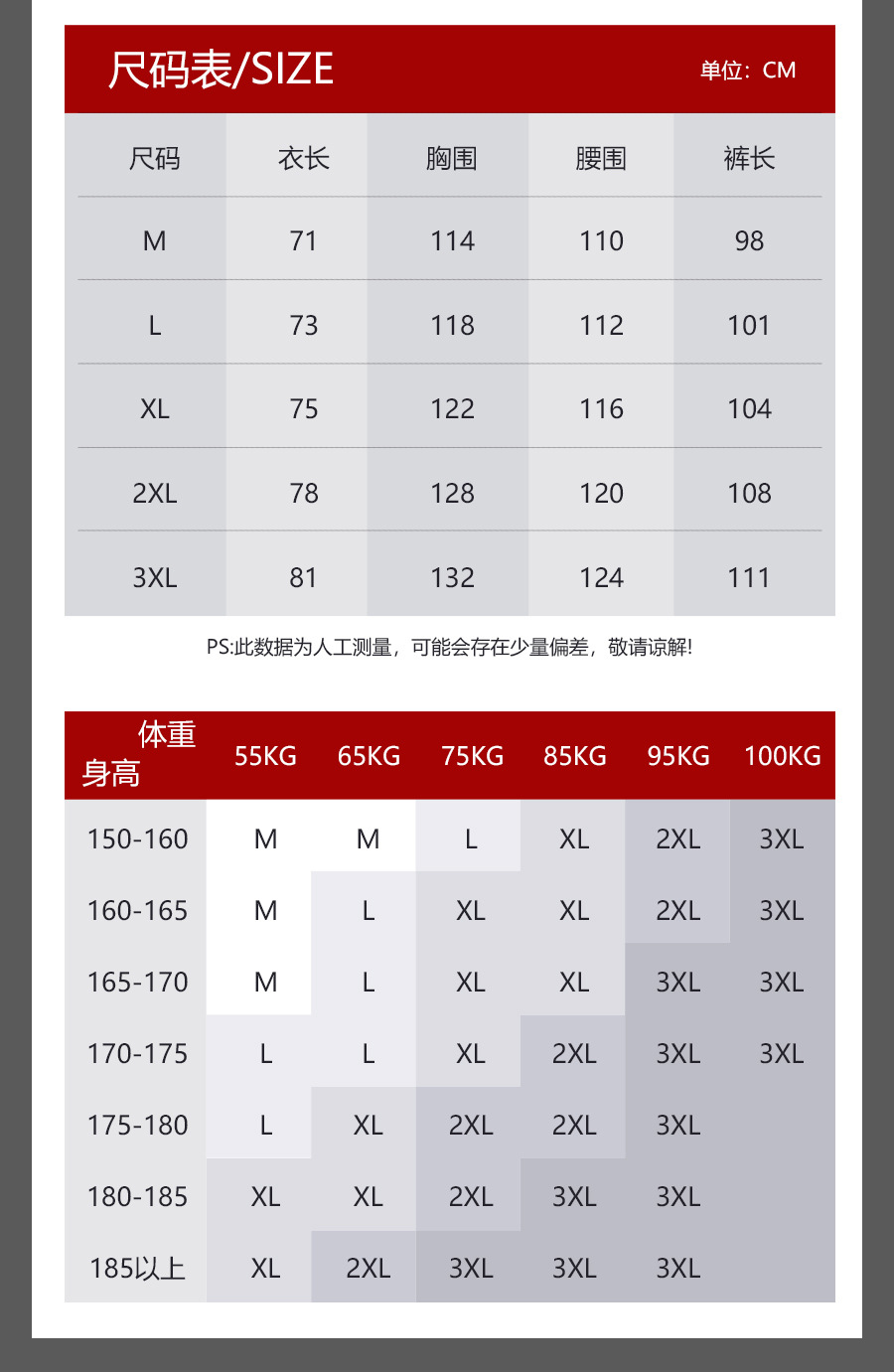 尺码表/SIZE

单位：CM

| 尺码 | 衣长 | 胸围 | 腰围 | 裤长 |
|---|---|---|---|---|
| M | 71 | 114 | 110 | 98 |
| L | 73 | 118 | 112 | 101 |
| XL | 75 | 122 | 116 | 104 |
| 2XL | 78 | 128 | 120 | 108 |
| 3XL | 81 | 132 | 124 | 111 |

PS:此数据为人工测量，可能会存在少量偏差，敬请谅解!

| 体重 身高 | 55KG | 65KG | 75KG | 85KG | 95KG | 100KG |
|---|---|---|---|---|---|---|
| 150-160 | M | M | L | XL | 2XL | 3XL |
| 160-165 | M | L | XL | XL | 2XL | 3XL |
| 165-170 | M | L | XL | XL | 3XL | 3XL |
| 170-175 | L | L | XL | 2XL | 3XL | 3XL |
| 175-180 | L | XL | 2XL | 2XL | 3XL | |
| 180-185 | XL | XL | 2XL | 3XL | 3XL | |
| 185以上 | XL | 2XL | 3XL | 3XL | 3XL | |